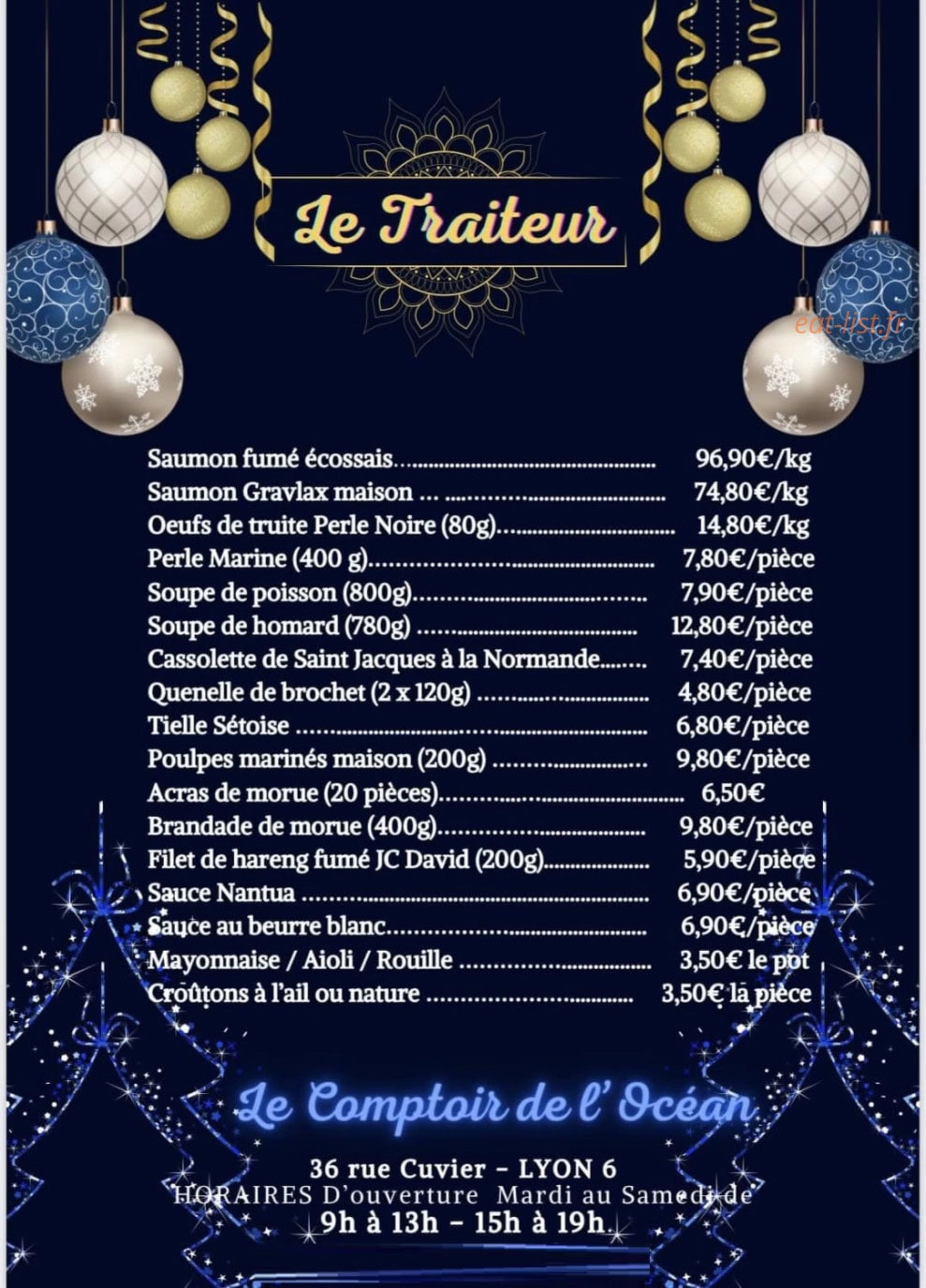 Le Traiteur

Saumon fumé écossais 96,90€/kg
Saumon Gravlax maison 74,80€/kg
Oeufs de truite Perle Noire (80g) 14,80€/kg
Perle Marine (400 g) 7,80€/pièce
Soupe de poisson (800g) 7,90€/pièce
Soupe de homard (780g) 12,80€/pièce
Cassolette de Saint Jacques à la Normande 7,40€/pièce
Quenelle de brochet (2 x 120g) 4,80€/pièce
Tielle Sétoise 6,80€/pièce
Poulpes marinés maison (200g) 9,80€/pièce
Acras de morue (20 pièces) 6,50€
Brandade de morue (400g) 9,80€/pièce
Filet de hareng fumé JC David (200g) 5,90€/pièce
Sauce Nantua 6,90€/pièce
Sauce au beurre blanc 6,90€/pièce
Mayonnaise / Aioli / Rouille 3,50€ le pot
Croûtons à l'ail ou nature 3,50€ la pièce

Le Comptoir de l' Océan

36 rue Cuvier - LYON 6
HORAIRES D'ouverture Mardi au Samedi de
9h à 13h - 15h à 19h.

eat-list.fr